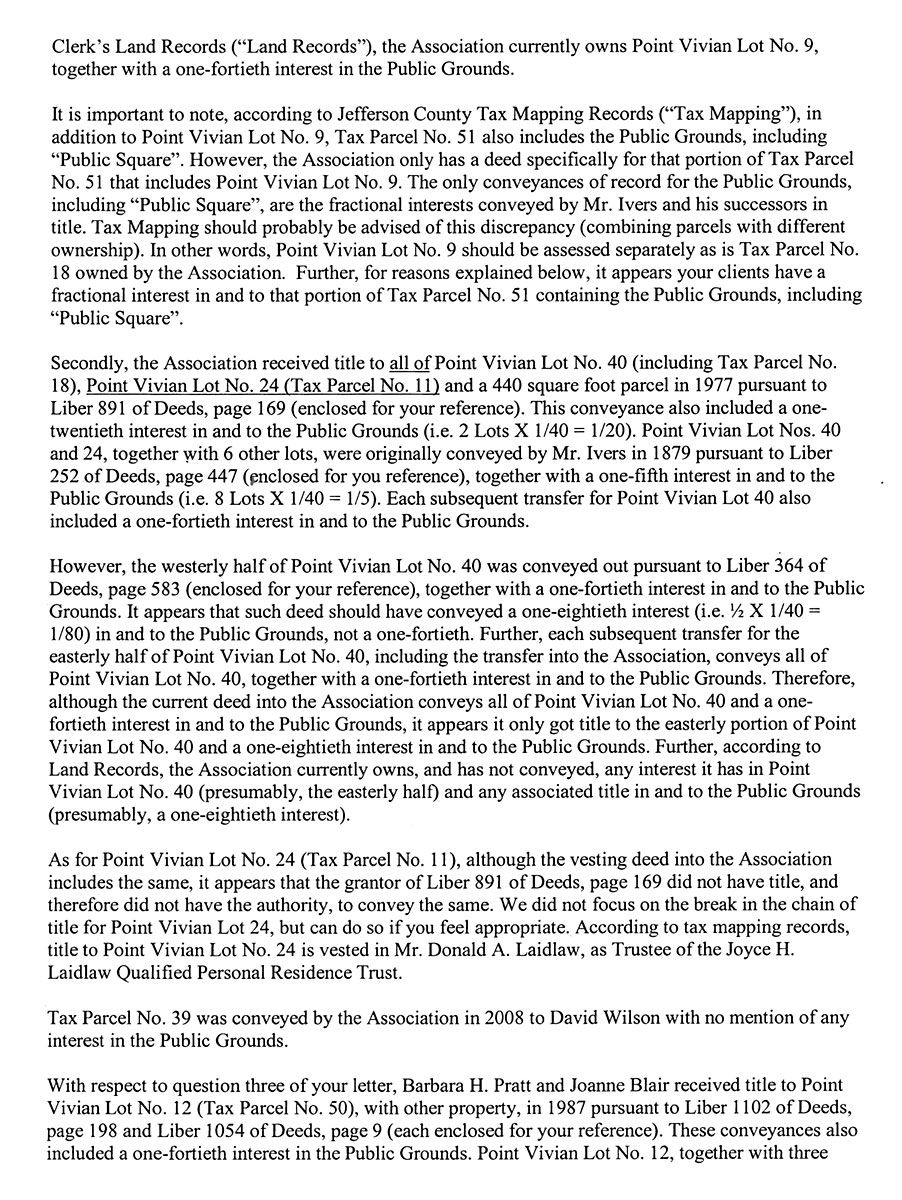 Clerk's Land Records ("Land Records"), the Association currently owns Point Vivian Lot No. 9, together with a one-fortieth interest in the Public Grounds.

It is important to note, according to Jefferson County Tax Mapping Records ("Tax Mapping"), in addition to Point Vivian Lot No. 9, Tax Parcel No. 51 also includes the Public Grounds, including "Public Square". However, the Association only has a deed specifically for that portion of Tax Parcel No. 51 that includes Point Vivian Lot No. 9. The only conveyances of record for the Public Grounds, including "Public Square", are the fractional interests conveyed by Mr. Ivers and his successors in title. Tax Mapping should probably be advised of this discrepancy (combining parcels with different ownership). In other words, Point Vivian Lot No. 9 should be assessed separately as is Tax Parcel No. 18 owned by the Association. Further, for reasons explained below, it appears your clients have a fractional interest in and to that portion of Tax Parcel No. 51 containing the Public Grounds, including "Public Square".

Secondly, the Association received title to all of Point Vivian Lot No. 40 (including Tax Parcel No. 18), Point Vivian Lot No. 24 (Tax Parcel No. 11) and a 440 square foot parcel in 1977 pursuant to Liber 891 of Deeds, page 169 (enclosed for your reference). This conveyance also included a one-twentieth interest in and to the Public Grounds (i.e. 2 Lots X 1/40 = 1/20). Point Vivian Lot Nos. 40 and 24, together with 6 other lots, were originally conveyed by Mr. Ivers in 1879 pursuant to Liber 252 of Deeds, page 447 (enclosed for you reference), together with a one-fifth interest in and to the Public Grounds (i.e. 8 Lots X 1/40 = 1/5). Each subsequent transfer for Point Vivian Lot 40 also included a one-fortieth interest in and to the Public Grounds.

However, the westerly half of Point Vivian Lot No. 40 was conveyed out pursuant to Liber 364 of Deeds, page 583 (enclosed for your reference), together with a one-fortieth interest in and to the Public Grounds. It appears that such deed should have conveyed a one-eightieth interest (i.e. ½ X 1/40 = 1/80) in and to the Public Grounds, not a one-fortieth. Further, each subsequent transfer for the easterly half of Point Vivian Lot No. 40, including the transfer into the Association, conveys all of Point Vivian Lot No. 40, together with a one-fortieth interest in and to the Public Grounds. Therefore, although the current deed into the Association conveys all of Point Vivian Lot No. 40 and a one-fortieth interest in and to the Public Grounds, it appears it only got title to the easterly portion of Point Vivian Lot No. 40 and a one-eightieth interest in and to the Public Grounds. Further, according to Land Records, the Association currently owns, and has not conveyed, any interest it has in Point Vivian Lot No. 40 (presumably, the easterly half) and any associated title in and to the Public Grounds (presumably, a one-eightieth interest).

As for Point Vivian Lot No. 24 (Tax Parcel No. 11), although the vesting deed into the Association includes the same, it appears that the grantor of Liber 891 of Deeds, page 169 did not have title, and therefore did not have the authority, to convey the same. We did not focus on the break in the chain of title for Point Vivian Lot 24, but can do so if you feel appropriate. According to tax mapping records, title to Point Vivian Lot No. 24 is vested in Mr. Donald A. Laidlaw, as Trustee of the Joyce H. Laidlaw Qualified Personal Residence Trust.

Tax Parcel No. 39 was conveyed by the Association in 2008 to David Wilson with no mention of any interest in the Public Grounds.

With respect to question three of your letter, Barbara H. Pratt and Joanne Blair received title to Point Vivian Lot No. 12 (Tax Parcel No. 50), with other property, in 1987 pursuant to Liber 1102 of Deeds, page 198 and Liber 1054 of Deeds, page 9 (each enclosed for your reference). These conveyances also included a one-fortieth interest in the Public Grounds. Point Vivian Lot No. 12, together with three